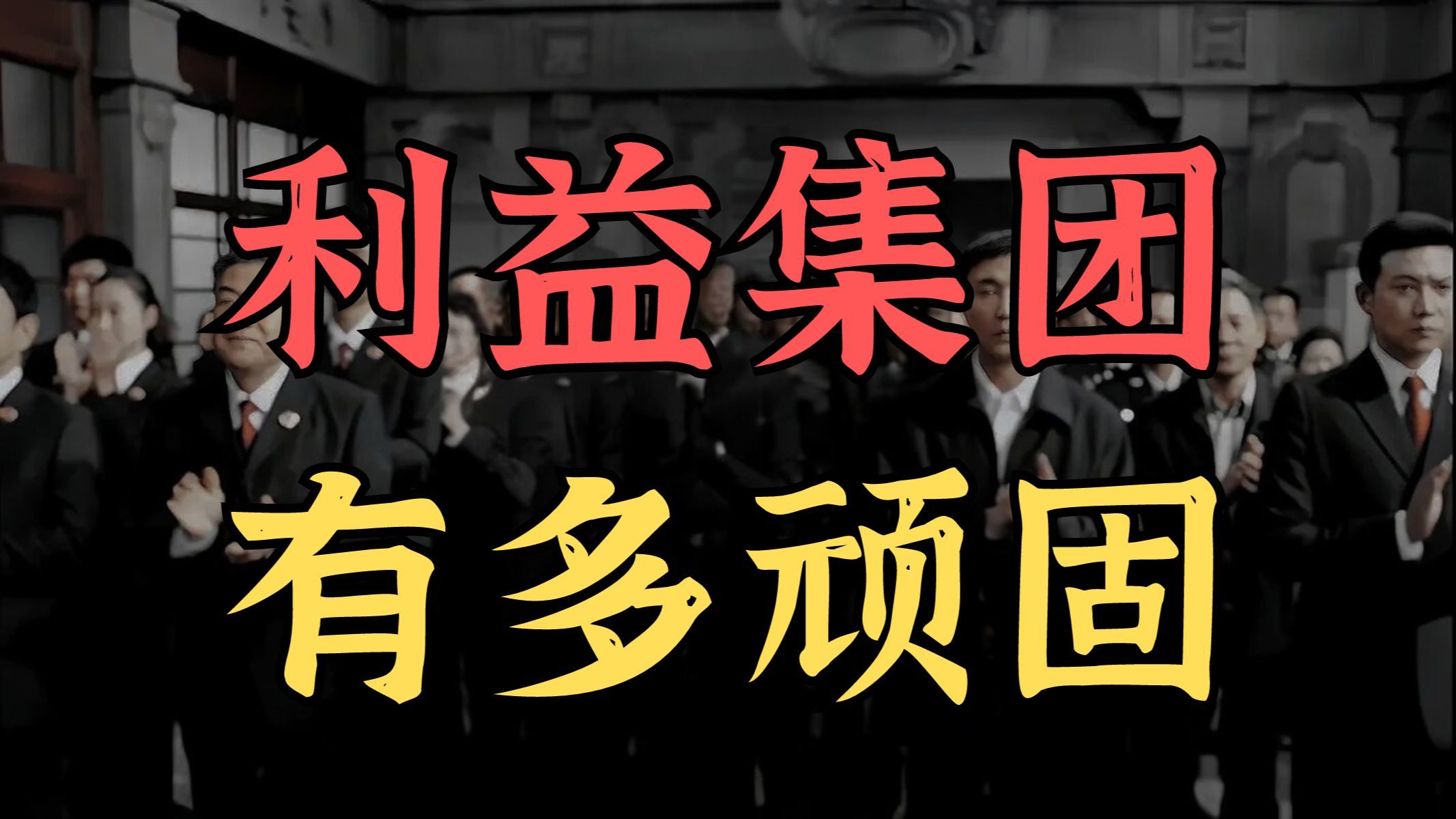 利益集团
有多顽固